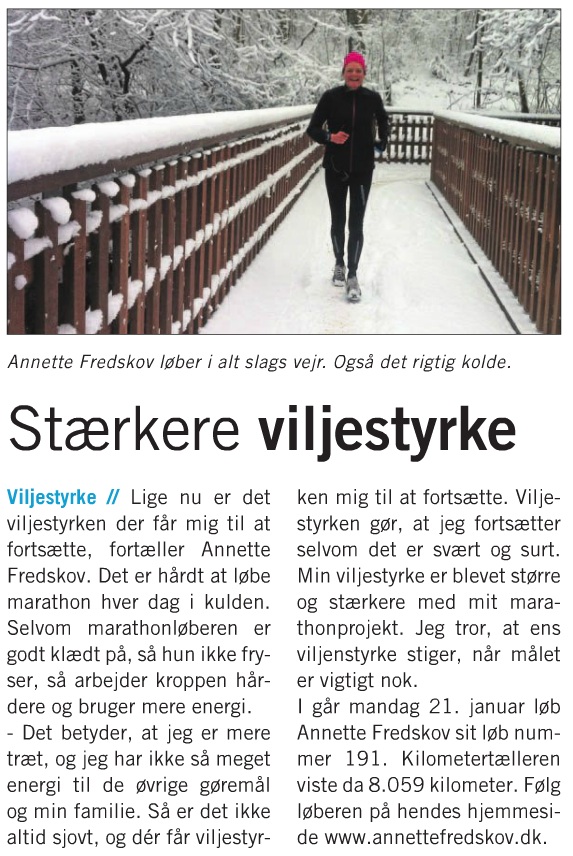 Annette Fredskov løber i alt slags vejr. Også det rigtig kolde.

Stærkere viljestyrke

Viljestyrke // Lige nu er det viljestyrken der får mig til at fortsætte, fortæller Annette Fredskov. Det er hårdt at løbe marathon hver dag i kulden. Selvom marathonløberen er godt klædt på, så hun ikke fryser, så arbejder kroppen hårdere og bruger mere energi.
- Det betyder, at jeg er mere træt, og jeg har ikke så meget energi til de øvrige gøremål og min familie. Så er det ikke altid sjovt, og dér får viljestyrken mig til at fortsætte. Viljestyrken gør, at jeg fortsætter selvom det er svært og surt. Min viljestyrke er blevet større og stærkere med mit marathonprojekt. Jeg tror, at ens viljenstyrke stiger, når målet er vigtigt nok.
I går mandag 21. januar løb Annette Fredskov sit løb nummer 191. Kilometertælleren viste da 8.059 kilometer. Følg løberen på hendes hjemmeside www.annettefredskov.dk.